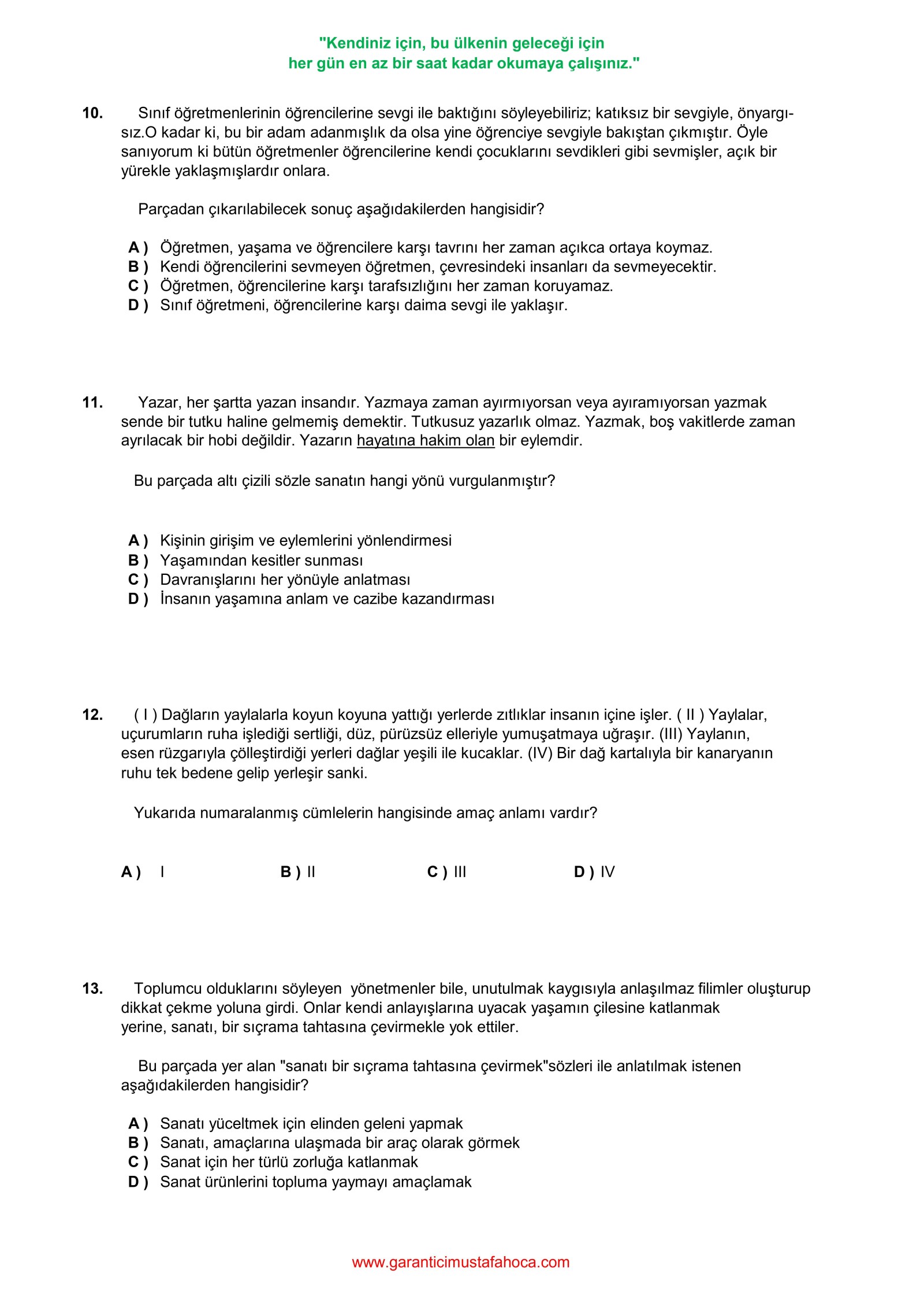 "Kendiniz için, bu ülkenin geleceği için
her gün en az bir saat kadar okumaya çalışınız."

10. Sınıf öğretmenlerinin öğrencilerine sevgi ile baktığını söyleyebiliriz; katıksız bir sevgiyle, önyargısız.O kadar ki, bu bir adam adanmışlık da olsa yine öğrenciye sevgiyle bakıştan çıkmıştır. Öyle sanıyorum ki bütün öğretmenler öğrencilerine kendi çocuklarını sevdikleri gibi sevmişler, açık bir yürekle yaklaşmışlardır onlara.

Parçadan çıkarılabilecek sonuç aşağıdakilerden hangisidir?

A ) Öğretmen, yaşama ve öğrencilere karşı tavrını her zaman açıkca ortaya koymaz.
B ) Kendi öğrencilerini sevmeyen öğretmen, çevresindeki insanları da sevmeyecektir.
C ) Öğretmen, öğrencilerine karşı tarafsızlığını her zaman koruyamaz.
D ) Sınıf öğretmeni, öğrencilerine karşı daima sevgi ile yaklaşır.

11. Yazar, her şartta yazan insandır. Yazmaya zaman ayırmıyorsan veya ayıramıyorsan yazmak sende bir tutku haline gelmemiş demektir. Tutkusuz yazarlık olmaz. Yazmak, boş vakitlerde zaman ayrılacak bir hobi değildir. Yazarın hayatına hakim olan bir eylemdir.

Bu parçada altı çizili sözle sanatın hangi yönü vurgulanmıştır?

A ) Kişinin girişim ve eylemlerini yönlendirmesi
B ) Yaşamından kesitler sunması
C ) Davranışlarını her yönüyle anlatması
D ) İnsanın yaşamına anlam ve cazibe kazandırması

12. ( I ) Dağların yaylalarla koyun koyuna yattığı yerlerde zıtlıklar insanın içine işler. ( II ) Yaylalar, uçurumların ruha işlediği sertliği, düz, pürüzsüz elleriyle yumuşatmaya uğraşır. (III) Yaylanın, esen rüzgarıyla çölleştirdiği yerleri dağlar yeşili ile kucaklar. (IV) Bir dağ kartalıyla bir kanaryanın ruhu tek bedene gelip yerleşir sanki.

Yukarıda numaralanmış cümlelerin hangisinde amaç anlamı vardır?

A ) I B ) II C ) III D ) IV

13. Toplumcu olduklarını söyleyen yönetmenler bile, unutulmak kaygısıyla anlaşılmaz filimler oluşturup dikkat çekme yoluna girdi. Onlar kendi anlayışlarına uyacak yaşamın çilesine katlanmak yerine, sanatı, bir sıçrama tahtasına çevirmekle yok ettiler.

Bu parçada yer alan "sanatı bir sıçrama tahtasına çevirmek"sözleri ile anlatılmak istenen aşağıdakilerden hangisidir?

A ) Sanatı yüceltmek için elinden geleni yapmak
B ) Sanatı, amaçlarına ulaşmada bir araç olarak görmek
C ) Sanat için her türlü zorluğa katlanmak
D ) Sanat ürünlerini topluma yaymayı amaçlamak

www.garanticimustafahoca.com